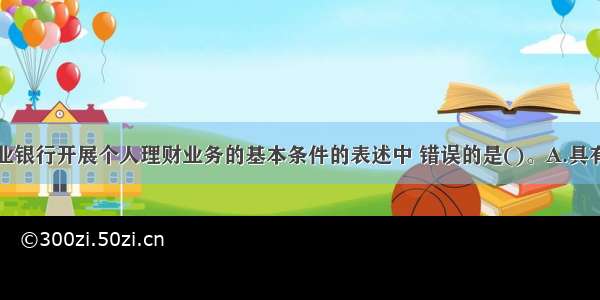 业银行开展个人理财业务的基本条件的表述中 错误的是()。A.具有

©300zi.50zi.cn